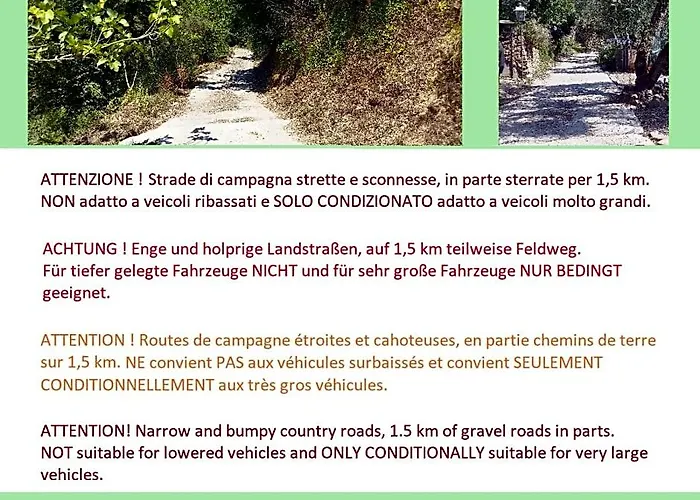 ATTENZIONE ! Strade di campagna strette e sconnesse, in parte sterrate per 1,5 km. NON adatto a veicoli ribassati e SOLO CONDIZIONATO adatto a veicoli molto grandi.

ACHTUNG ! Enge und holprige Landstraßen, auf 1,5 km teilweise Feldweg. Für tiefer gelegte Fahrzeuge NICHT und für sehr große Fahrzeuge NUR BEDINGT geeignet.

ATTENTION ! Routes de campagne étroites et cahoteuses, en partie chemins de terre sur 1,5 km. NE convient PAS aux véhicules surbaissés et convient SEULEMENT CONDITIONNELLEMENT aux très gros véhicules.

ATTENTION! Narrow and bumpy country roads, 1.5 km of gravel roads in parts. NOT suitable for lowered vehicles and ONLY CONDITIONALLY suitable for very large vehicles.